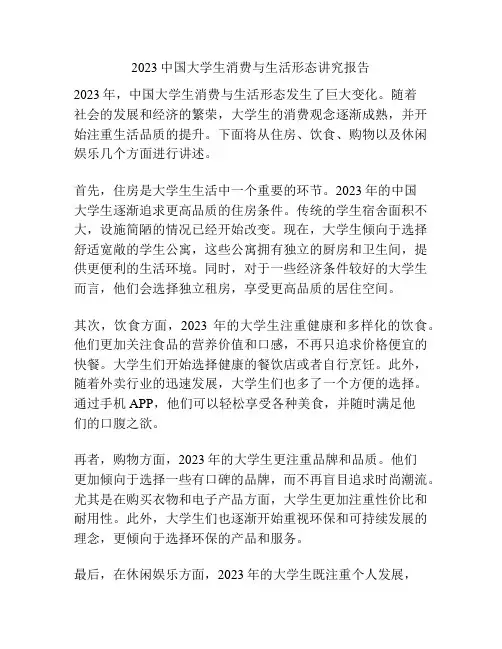 2023 中国大学生消费与生活形态讲究报告

2023 年，中国大学生消费与生活形态发生了巨大变化。随着社会的发展和经济的繁荣，大学生的消费观念逐渐成熟，并开始注重生活品质的提升。下面将从住房、饮食、购物以及休闲娱乐几个方面进行讲述。

首先，住房是大学生生活中一个重要的环节。2023 年的中国大学生逐渐追求更高品质的住房条件。传统的学生宿舍面积不大，设施简陋的情况已经开始改变。现在，大学生倾向于选择舒适宽敞的学生公寓，这些公寓拥有独立的厨房和卫生间，提供更便利的生活环境。同时，对于一些经济条件较好的大学生而言，他们会选择独立租房，享受更高品质的居住空间。

其次，饮食方面，2023 年的大学生注重健康和多样化的饮食。他们更加关注食品的营养价值和口感，不再只追求价格便宜的快餐。大学生们开始选择健康的餐饮店或者自行烹饪。此外，随着外卖行业的迅速发展，大学生们也多了一个方便的选择。通过手机 APP，他们可以轻松享受各种美食，并随时满足他们的口腹之欲。

再者，购物方面，2023 年的大学生更注重品牌和品质。他们更加倾向于选择一些有口碑的品牌，而不再盲目追求时尚潮流。尤其是在购买衣物和电子产品方面，大学生更加注重性价比和耐用性。此外，大学生们也逐渐开始重视环保和可持续发展的理念，更倾向于选择环保的产品和服务。

最后，在休闲娱乐方面，2023 年的大学生既注重个人发展，